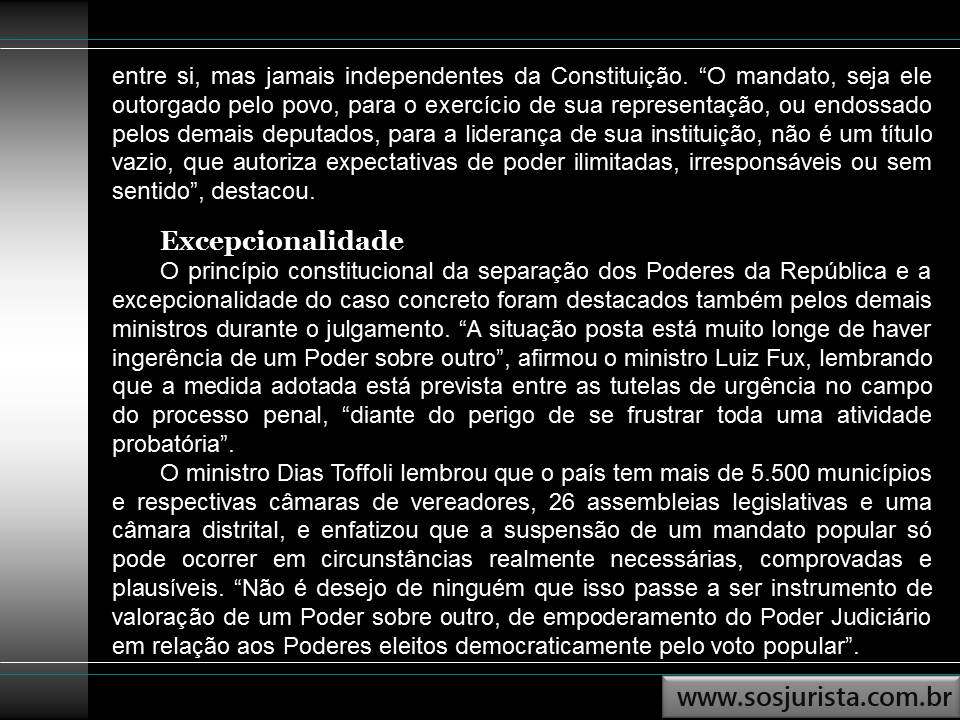 entre si, mas jamais independentes da Constituição. “O mandato, seja ele outorgado pelo povo, para o exercício de sua representação, ou endossado pelos demais deputados, para a liderança de sua instituição, não é um título vazio, que autoriza expectativas de poder ilimitadas, irresponsáveis ou sem sentido”, destacou.

Excepcionalidade

O princípio constitucional da separação dos Poderes da República e a excepcionalidade do caso concreto foram destacados também pelos demais ministros durante o julgamento. “A situação posta está muito longe de haver ingerência de um Poder sobre outro”, afirmou o ministro Luiz Fux, lembrando que a medida adotada está prevista entre as tutelas de urgência no campo do processo penal, “diante do perigo de se frustrar toda uma atividade probatória”.

O ministro Dias Toffoli lembrou que o país tem mais de 5.500 municípios e respectivas câmaras de vereadores, 26 assembleias legislativas e uma câmara distrital, e enfatizou que a suspensão de um mandato popular só pode ocorrer em circunstâncias realmente necessárias, comprovadas e plausíveis. “Não é desejo de ninguém que isso passe a ser instrumento de valoração de um Poder sobre outro, de empoderamento do Poder Judiciário em relação aos Poderes eleitos democraticamente pelo voto popular”.

www.sosjurista.com.br